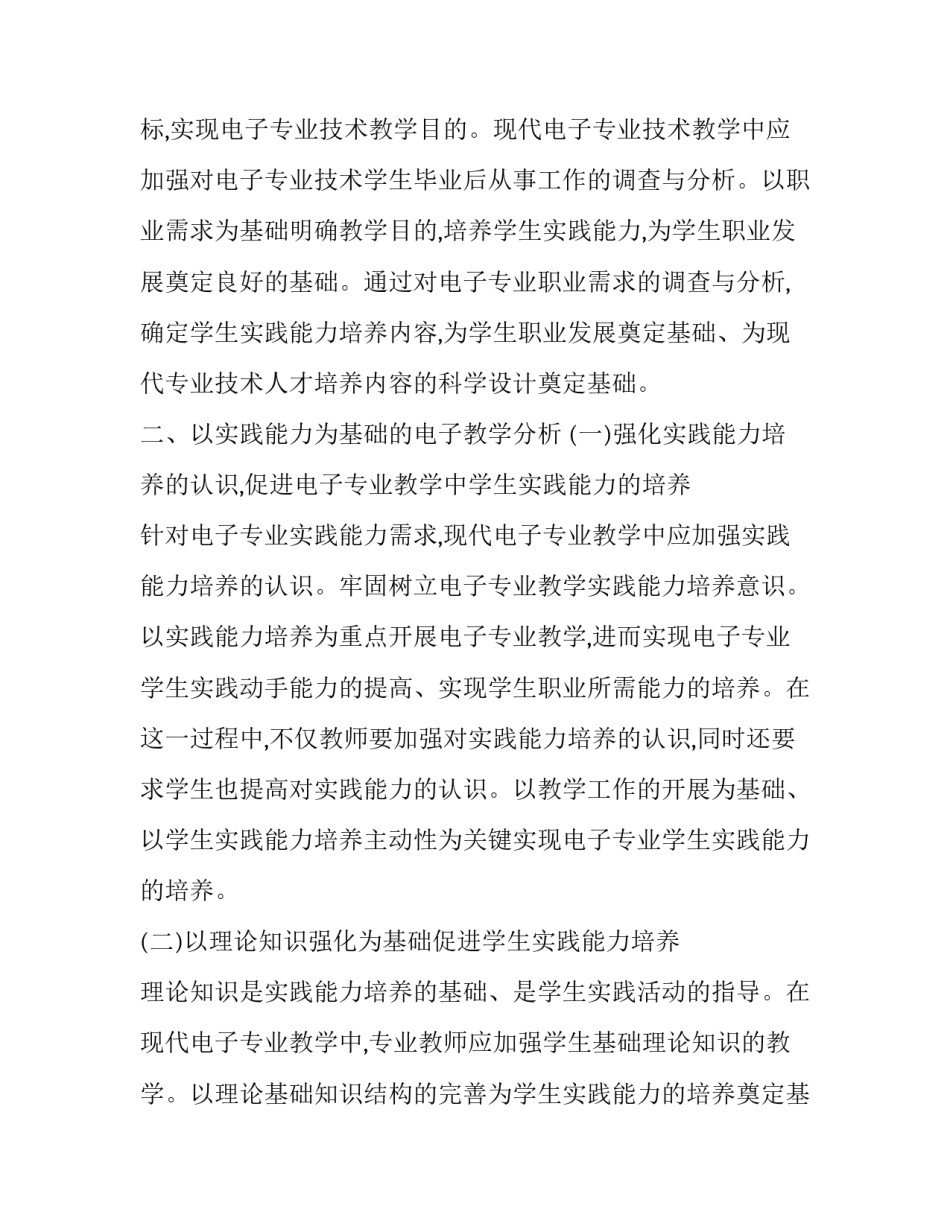 标,实现电子专业技术教学目的。现代电子专业技术教学中应加强对电子专业技术学生毕业后从事工作的调查与分析。以职业需求为基础明确教学目的,培养学生实践能力,为学生职业发展奠定良好的基础。通过对电子专业职业需求的调查与分析,确定学生实践能力培养内容,为学生职业发展奠定基础、为现代专业技术人才培养内容的科学设计奠定基础。

二、以实践能力为基础的电子教学分析 (一)强化实践能力培养的认识,促进电子专业教学中学生实践能力的培养

针对电子专业实践能力需求,现代电子专业教学中应加强实践能力培养的认识。牢固树立电子专业教学实践能力培养意识。以实践能力培养为重点开展电子专业教学,进而实现电子专业学生实践动手能力的提高、实现学生职业所需能力的培养。在这一过程中,不仅教师要加强对实践能力培养的认识,同时还要求学生也提高对实践能力的认识。以教学工作的开展为基础、以学生实践能力培养主动性为关键实现电子专业学生实践能力的培养。

(二)以理论知识强化为基础促进学生实践能力培养

理论知识是实践能力培养的基础、是学生实践活动的指导。在现代电子专业教学中,专业教师应加强学生基础理论知识的教学。以理论基础知识结构的完善为学生实践能力的培养奠定基